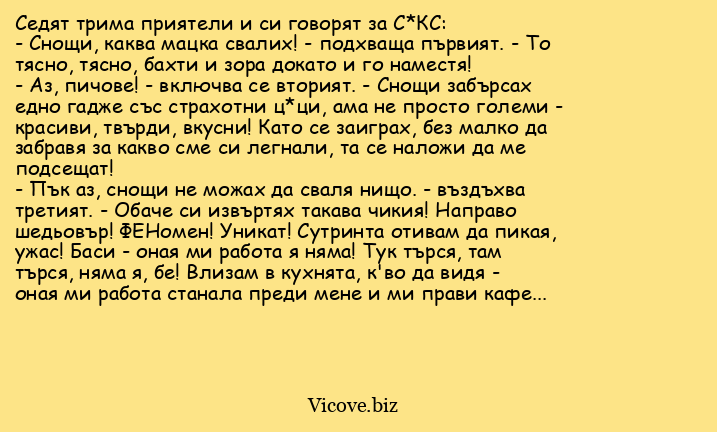 Седят трима приятели и си говорят за С*КС:
- Снощи, каква мацка свалих! - подхваща първият. - То тясно, тясно, бахти и зора докато и го наместя!
- Аз, пичове! - включва се вторият. - Снощи забърсах едно гадже със страхотни ц*ци, ама не просто големи - красиви, твърди, вкусни! Като се заиграх, без малко да забравя за какво сме си легнали, та се наложи да ме подсещат!
- Пък аз, снощи не можах да сваля нищо. - въздъхва третият. - Обаче си извъртях такава чикия! Направо шедьовър! ФЕНомен! Уникат! Сутринта отивам да пикая, ужас! Баси - оная ми работа я няма! Тук търся, там търся, няма я, бе! Влизам в кухнята, к'во да видя - оная ми работа станала преди мене и ми прави кафе...

Vicove.biz